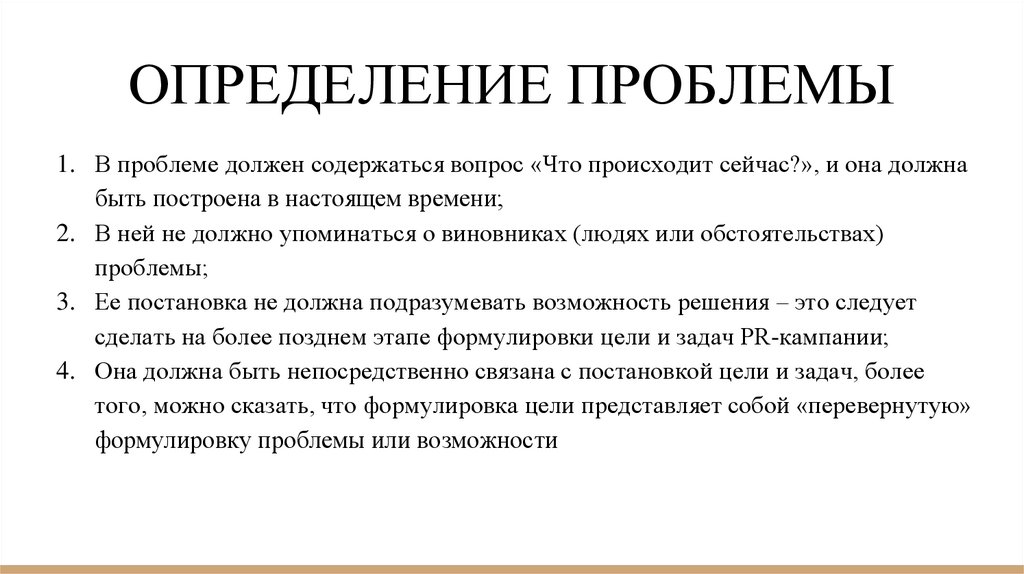 ОПРЕДЕЛЕНИЕ ПРОБЛЕМЫ

1. В проблеме должен содержаться вопрос «Что происходит сейчас?», и она должна быть построена в настоящем времени;
2. В ней не должно упоминаться о виновниках (людях или обстоятельствах) проблемы;
3. Ее постановка не должна подразумевать возможность решения – это следует сделать на более позднем этапе формулировки цели и задач PR-кампании;
4. Она должна быть непосредственно связана с постановкой цели и задач, более того, можно сказать, что формулировка цели представляет собой «перевернутую» формулировку проблемы или возможности